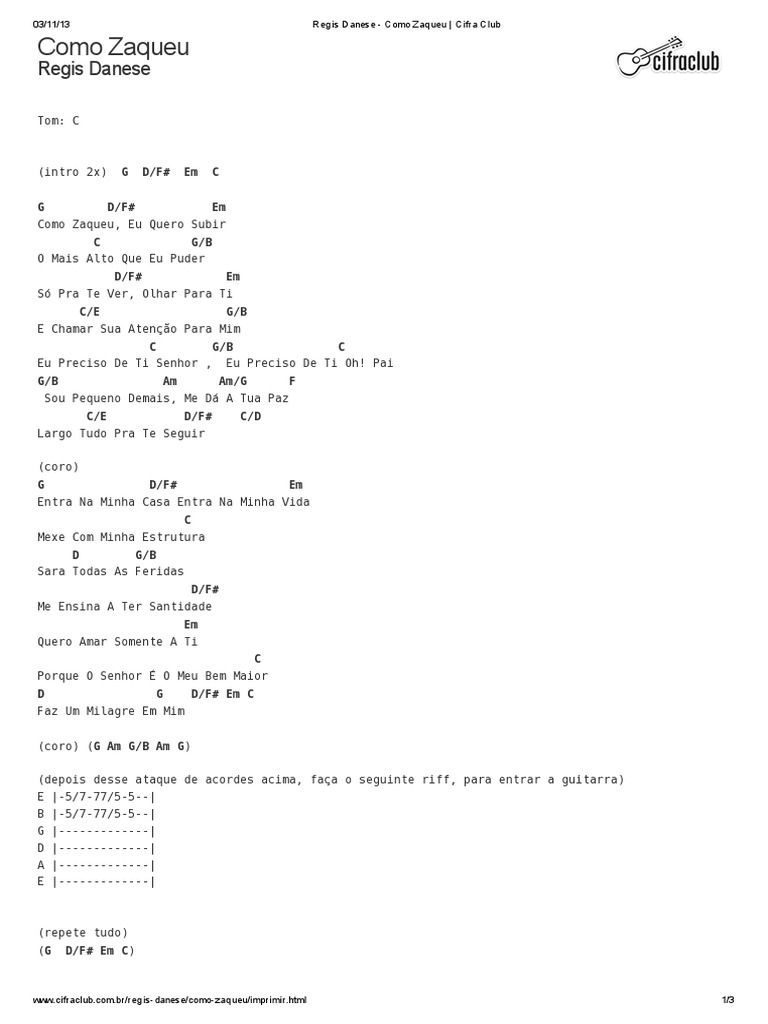 03/11/13 Regis Danese - Como Zaqueu | Cifra Club

Como Zaqueu
Regis Danese

cifraclub

Tom: C

(intro 2x) G D/F# Em C

G D/F# Em
Como Zaqueu, Eu Quero Subir
C G/B
O Mais Alto Que Eu Puder
D/F# Em
Só Pra Te Ver, Olhar Para Ti
C/E G/B
E Chamar Sua Atenção Para Mim
C G/B C
Eu Preciso De Ti Senhor , Eu Preciso De Ti Oh! Pai
G/B Am Am/G F
Sou Pequeno Demais, Me Dá A Tua Paz
C/E D/F# C/D
Largo Tudo Pra Te Seguir

(coro)
G D/F# Em
Entra Na Minha Casa Entra Na Minha Vida
C
Mexe Com Minha Estrutura
D G/B
Sara Todas As Feridas
D/F#
Me Ensina A Ter Santidade
Em
Quero Amar Somente A Ti
C
Porque O Senhor É O Meu Bem Maior
D G D/F# Em C
Faz Um Milagre Em Mim

(coro) (G Am G/B Am G)

(depois desse ataque de acordes acima, faça o seguinte riff, para entrar a guitarra)
E |-5/7-77/5-5--|
B |-5/7-77/5-5--|
G |-------------|
D |-------------|
A |-------------|
E |-------------|

(repete tudo)
(G D/F# Em C)

www.cifraclub.com.br/regis-danese/como-zaqueu/imprimir.html 1/3